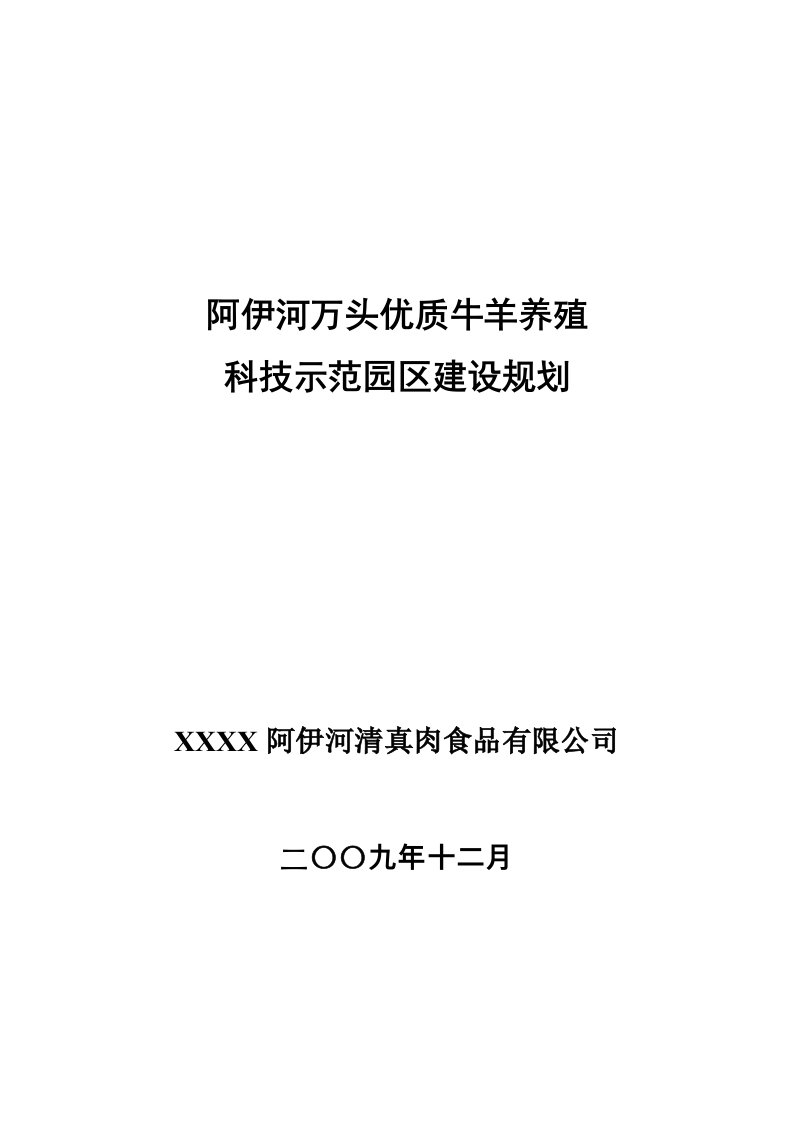 阿伊河万头优质牛羊养殖
科技示范园区建设规划

XXXX 阿伊河清真肉食品有限公司

二〇〇九年十二月